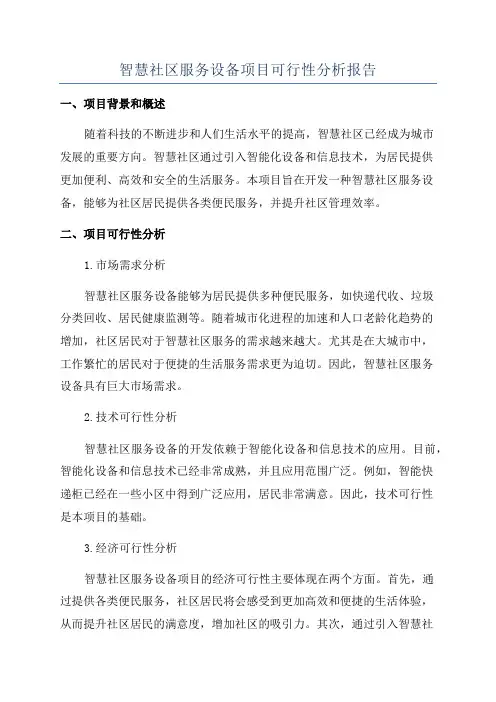 智慧社区服务设备项目可行性分析报告

一、项目背景和概述

随着科技的不断进步和人们生活水平的提高，智慧社区已经成为城市发展的重要方向。智慧社区通过引入智能化设备和信息技术，为居民提供更加便利、高效和安全的生活服务。本项目旨在开发一种智慧社区服务设备，能够为社区居民提供各类便民服务，并提升社区管理效率。

二、项目可行性分析

1.市场需求分析

智慧社区服务设备能够为居民提供多种便民服务，如快递代收、垃圾分类回收、居民健康监测等。随着城市化进程的加速和人口老龄化趋势的增加，社区居民对于智慧社区服务的需求越来越大。尤其是在大城市中，工作繁忙的居民对于便捷的生活服务需求更为迫切。因此，智慧社区服务设备具有巨大市场需求。

2.技术可行性分析

智慧社区服务设备的开发依赖于智能化设备和信息技术的应用。目前，智能化设备和信息技术已经非常成熟，并且应用范围广泛。例如，智能快递柜已经在一些小区中得到广泛应用，居民非常满意。因此，技术可行性是本项目的基础。

3.经济可行性分析

智慧社区服务设备项目的经济可行性主要体现在两个方面。首先，通过提供各类便民服务，社区居民将会感受到更加高效和便捷的生活体验，从而提升社区居民的满意度，增加社区的吸引力。其次，通过引入智慧社